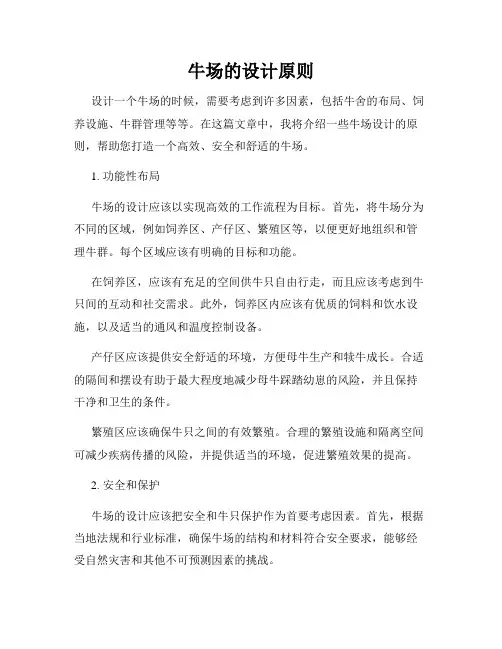 牛场的设计原则

设计一个牛场的时候，需要考虑到许多因素，包括牛舍的布局、饲养设施、牛群管理等等。在这篇文章中，我将介绍一些牛场设计的原则，帮助您打造一个高效、安全和舒适的牛场。

1. 功能性布局

牛场的设计应该以实现高效的工作流程为目标。首先，将牛场分为不同的区域，例如饲养区、产仔区、繁殖区等，以便更好地组织和管理牛群。每个区域应该有明确的目标和功能。

在饲养区，应该有充足的空间供牛只自由行走，而且应该考虑到牛只间的互动和社交需求。此外，饲养区内应该有优质的饲料和饮水设施，以及适当的通风和温度控制设备。

产仔区应该提供安全舒适的环境，方便母牛生产和犊牛成长。合适的隔间和摆设有助于最大程度地减少母牛踩踏幼崽的风险，并且保持干净和卫生的条件。

繁殖区应该确保牛只之间的有效繁殖。合理的繁殖设施和隔离空间可减少疾病传播的风险，并提供适当的环境，促进繁殖效果的提高。

2. 安全和保护

牛场的设计应该把安全和牛只保护作为首要考虑因素。首先，根据当地法规和行业标准，确保牛场的结构和材料符合安全要求，能够经受自然灾害和其他不可预测因素的挑战。